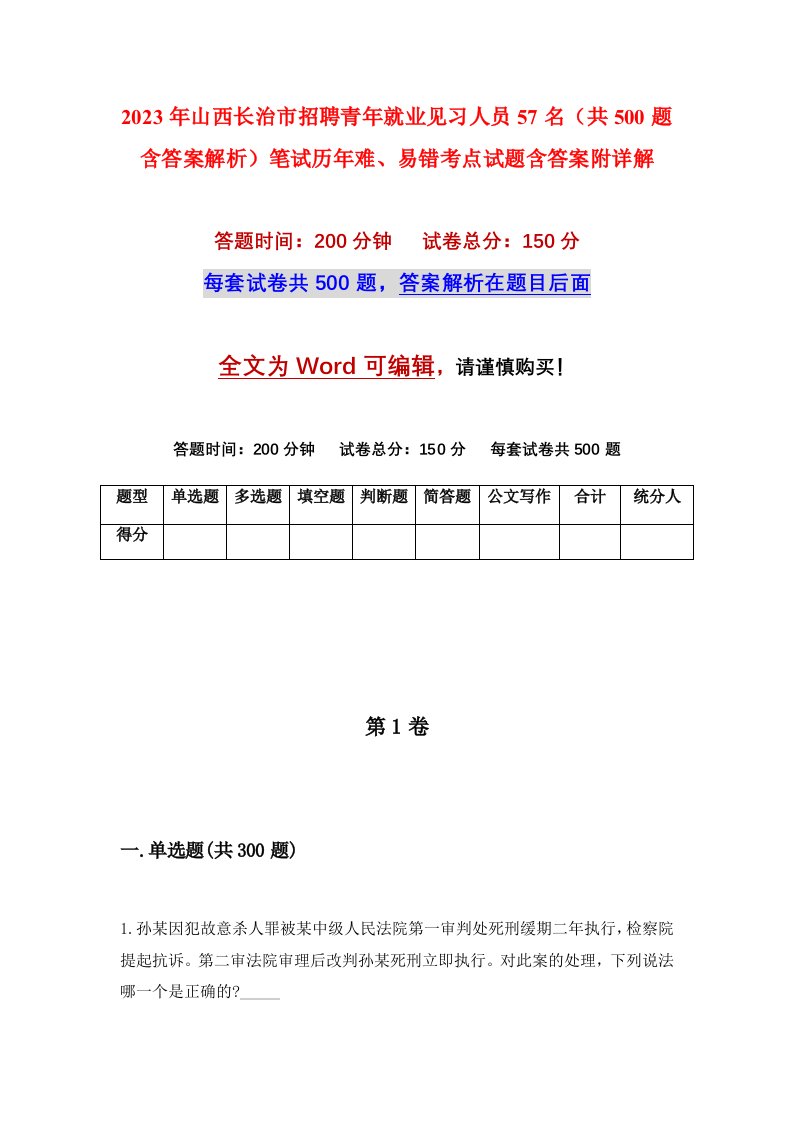 2023年山西长治市招聘青年就业见习人员57名（共500题含答案解析）笔试历年难、易错考点试题含答案附详解

答题时间：200分钟　试卷总分：150分

每套试卷共500题，答案解析在题目后面

全文为Word可编辑，请谨慎购买！

答题时间：200分钟　试卷总分：150分　每套试卷共500题

| 题型 | 单选题 | 多选题 | 填空题 | 判断题 | 简答题 | 公文写作 | 合计 | 统分人 |
|---|---|---|---|---|---|---|---|---|
| 得分 | | | | | | | | |

第1卷

一.单选题(共300题)

1.孙某因犯故意杀人罪被某中级人民法院第一审判处死刑缓期二年执行，检察院提起抗诉。第二审法院审理后改判孙某死刑立即执行。对此案的处理，下列说法哪一个是正确的?_____